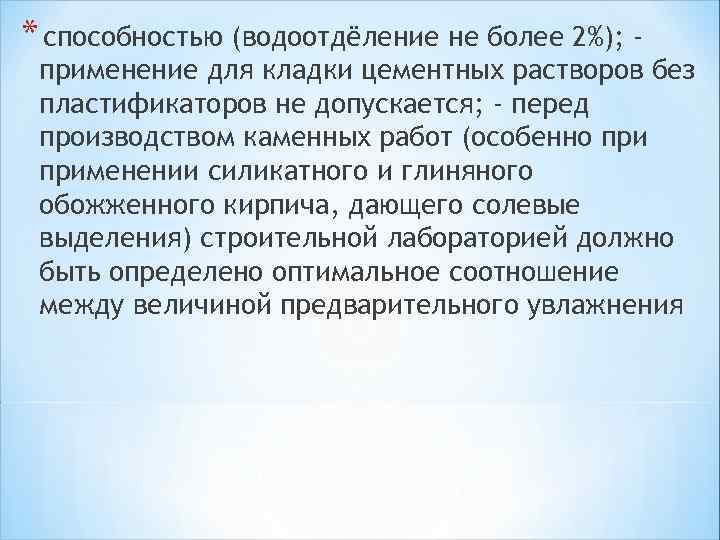 * способностью (водоотдёление не более 2%); - применение для кладки цементных растворов без пластификаторов не допускается; - перед производством каменных работ (особенно при применении силикатного и глиняного обожженного кирпича, дающего солевые выделения) строительной лабораторией должно быть определено оптимальное соотношение между величиной предварительного увлажнения